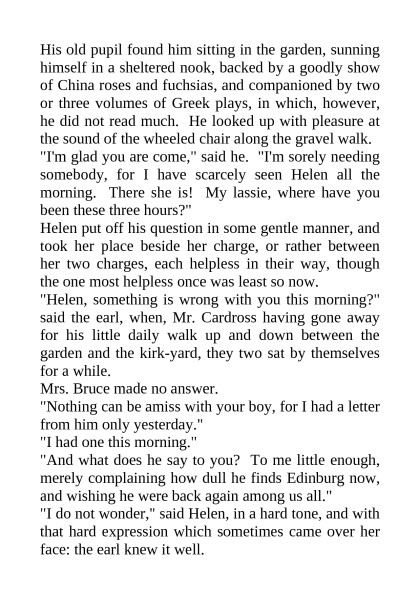 His old pupil found him sitting in the garden, sunning himself in a sheltered nook, backed by a goodly show of China roses and fuchsias, and companioned by two or three volumes of Greek plays, in which, however, he did not read much. He looked up with pleasure at the sound of the wheeled chair along the gravel walk.

"I'm glad you are come," said he. "I'm sorely needing somebody, for I have scarcely seen Helen all the morning. There she is! My lassie, where have you been these three hours?"

Helen put off his question in some gentle manner, and took her place beside her charge, or rather between her two charges, each helpless in their way, though the one most helpless once was least so now.

"Helen, something is wrong with you this morning?" said the earl, when, Mr. Cardross having gone away for his little daily walk up and down between the garden and the kirk-yard, they two sat by themselves for a while.

Mrs. Bruce made no answer.

"Nothing can be amiss with your boy, for I had a letter from him only yesterday."

"I had one this morning."

"And what does he say to you? To me little enough, merely complaining how dull he finds Edinburg now, and wishing he were back again among us all."

"I do not wonder," said Helen, in a hard tone, and with that hard expression which sometimes came over her face: the earl knew it well.